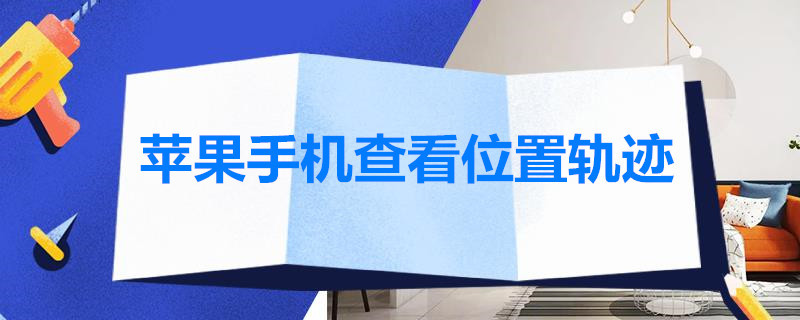 苹果手机查看位置轨迹